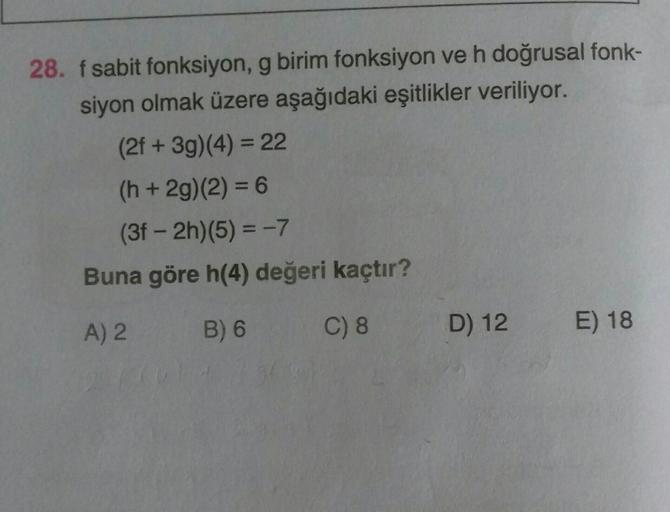 28. f sabit fonksiyon, g birim fonksiyon ve h doğrusal fonksiyon olmak üzere aşağıdaki eşitlikler veriliyor.

$(2f + 3g)(4) = 22$

$(h + 2g)(2) = 6$

$(3f - 2h)(5) = -7$

Buna göre h(4) değeri kaçtır?

A) 2 B) 6 C) 8 D) 12 E) 18